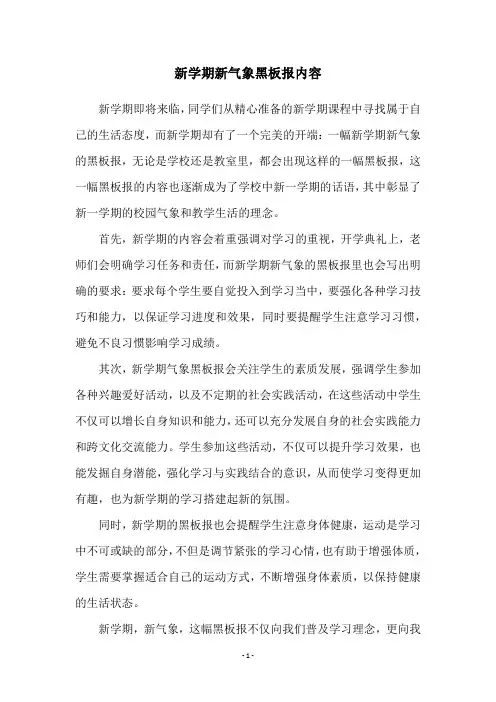 新学期新气象黑板报内容

新学期即将来临，同学们从精心准备的新学期课程中寻找属于自己的生活态度，而新学期却有了一个完美的开端：一幅新学期新气象的黑板报，无论是学校还是教室里，都会出现这样的一幅黑板报，这一幅黑板报的内容也逐渐成为了学校中新一学期的话语，其中彰显了新一学期的校园气象和教学生活的理念。

首先，新学期的内容会着重强调对学习的重视，开学典礼上，老师们会明确学习任务和责任，而新学期新气象的黑板报里也会写出明确的要求：要求每个学生要自觉投入到学习当中，要强化各种学习技巧和能力，以保证学习进度和效果，同时要提醒学生注意学习习惯，避免不良习惯影响学习成绩。

其次，新学期气象黑板报会关注学生的素质发展，强调学生参加各种兴趣爱好活动，以及不定期的社会实践活动，在这些活动中学生不仅可以增长自身知识和能力，还可以充分发展自身的社会实践能力和跨文化交流能力。学生参加这些活动，不仅可以提升学习效果，也能发掘自身潜能，强化学习与实践结合的意识，从而使学习变得更加有趣，也为新学期的学习搭建起新的氛围。

同时，新学期的黑板报也会提醒学生注意身体健康，运动是学习中不可或缺的部分，不但是调节紧张的学习心情，也有助于增强体质，学生需要掌握适合自己的运动方式，不断增强身体素质，以保持健康的生活状态。

新学期，新气象，这幅黑板报不仅向我们普及学习理念，更向我

- 1 -